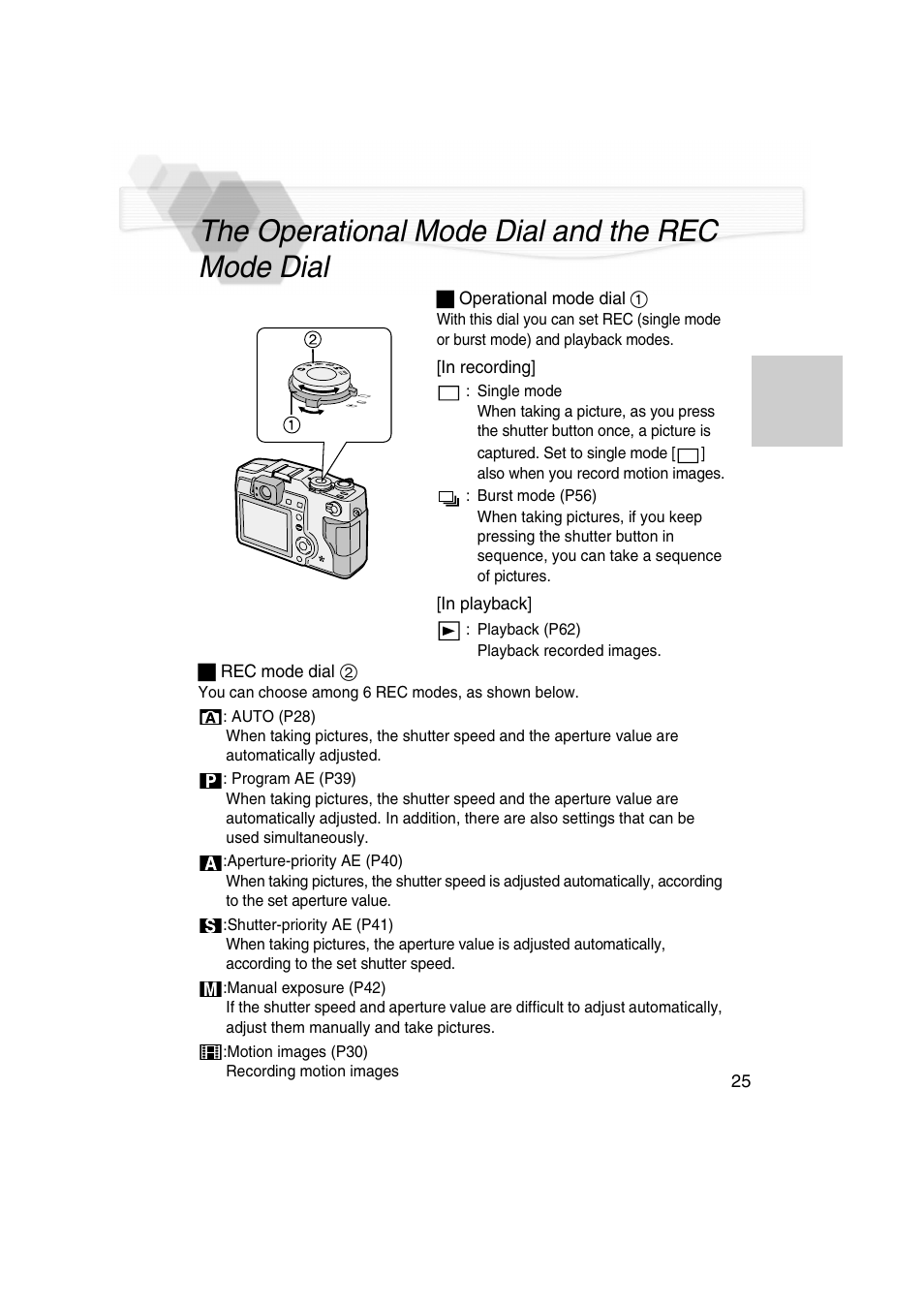 The Operational Mode Dial and the REC Mode Dial

② ①

■ Operational mode dial ①
With this dial you can set REC (single mode or burst mode) and playback modes.

[In recording]
: Single mode
When taking a picture, as you press the shutter button once, a picture is captured. Set to single mode [ ] also when you record motion images.
: Burst mode (P56)
When taking pictures, if you keep pressing the shutter button in sequence, you can take a sequence of pictures.

[In playback]
: Playback (P62)
Playback recorded images.

■ REC mode dial ②
You can choose among 6 REC modes, as shown below.
A : AUTO (P28)
When taking pictures, the shutter speed and the aperture value are automatically adjusted.
P : Program AE (P39)
When taking pictures, the shutter speed and the aperture value are automatically adjusted. In addition, there are also settings that can be used simultaneously.
A :Aperture-priority AE (P40)
When taking pictures, the shutter speed is adjusted automatically, according to the set aperture value.
S :Shutter-priority AE (P41)
When taking pictures, the aperture value is adjusted automatically, according to the set shutter speed.
M :Manual exposure (P42)
If the shutter speed and aperture value are difficult to adjust automatically, adjust them manually and take pictures.
:Motion images (P30)
Recording motion images

25